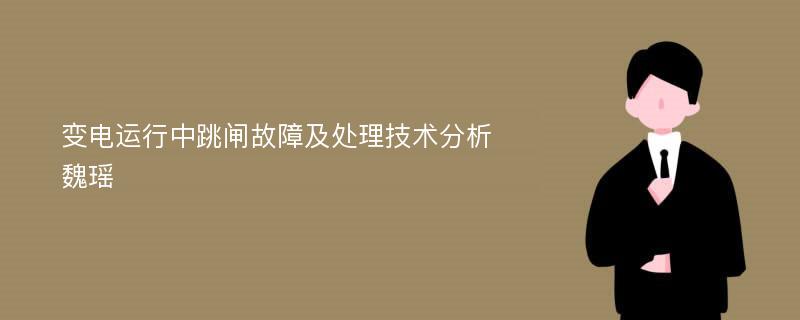 变电运行中跳闸故障及处理技术分析
魏瑶